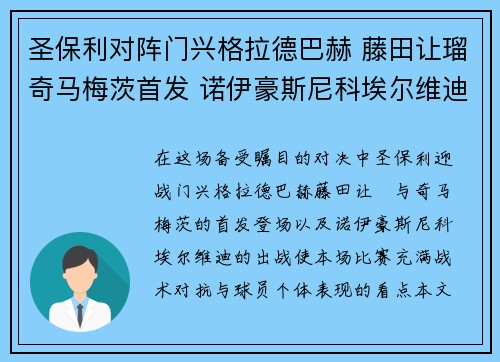 圣保利对阵门兴格拉德巴赫 藤田让瑠奇马梅茨首发 诺伊豪斯尼科埃尔维迪

在这场备受瞩目的对决中圣保利迎战门兴格拉德巴赫藤田让 与奇马梅茨的首发登场以及诺伊豪斯尼科埃尔维迪的出战使本场比赛充满战术对抗与球员个体表现的看点本文